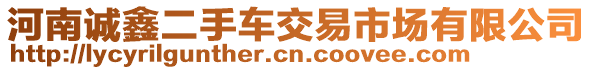 河南诚鑫二手车交易市场有限公司
http://lycyrilgunther.cn.coovee.com